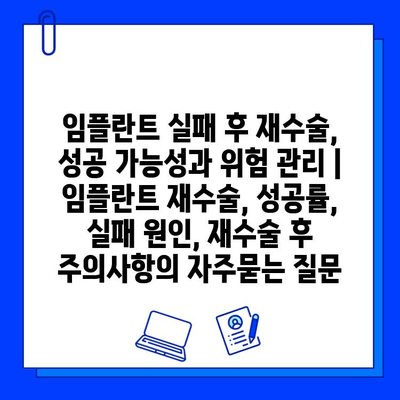 임플란트 실패 후 재수술, 성공 가능성과 위험 관리 | 임플란트 재수술, 성공률, 실패 원인, 재수술 후 주의사항의 자주묻는 질문